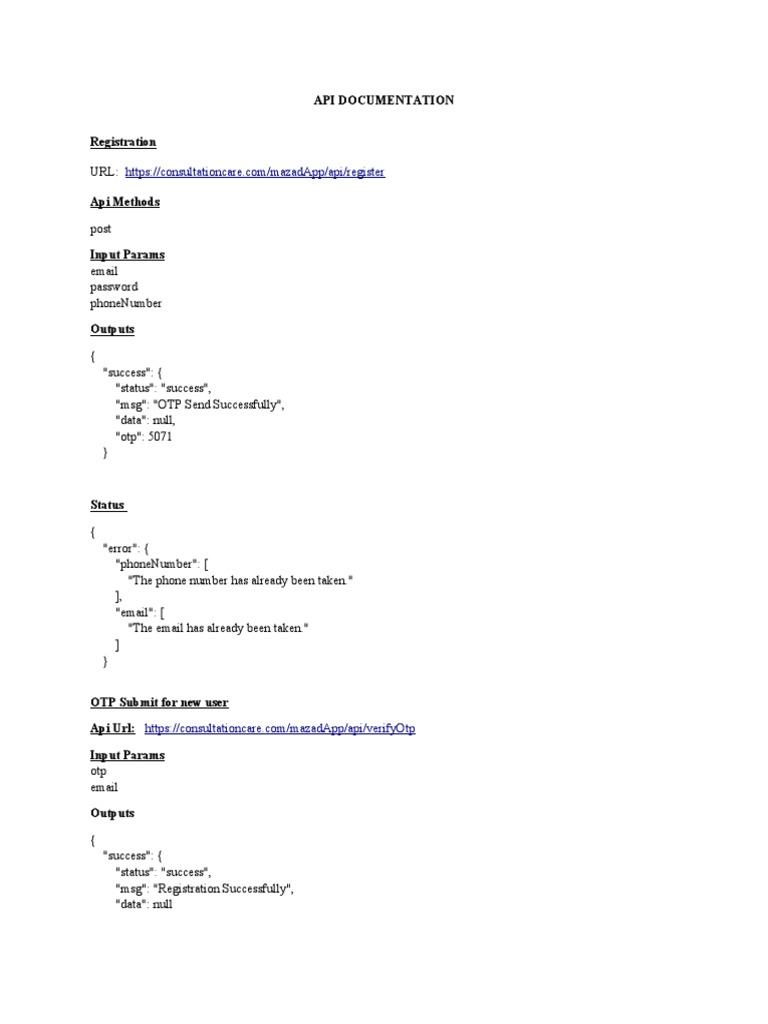 API DOCUMENTATION

Registration

URL: https://consultationcare.com/mazadApp/api/register

Api Methods

post

Input Params
email
password
phoneNumber

Outputs

{
"success": {
"status": "success",
"msg": "OTP Send Successfully",
"data": null,
"otp": 5071
}

Status

{
"error": {
"phoneNumber": [
"The phone number has already been taken."
],
"email": [
"The email has already been taken."
]
}

OTP Submit for new user

Api Url: https://consultationcare.com/mazadApp/api/verifyOtp

Input Params
otp
email

Outputs

{
"success": {
"status": "success",
"msg": "Registration Successfully",
"data": null